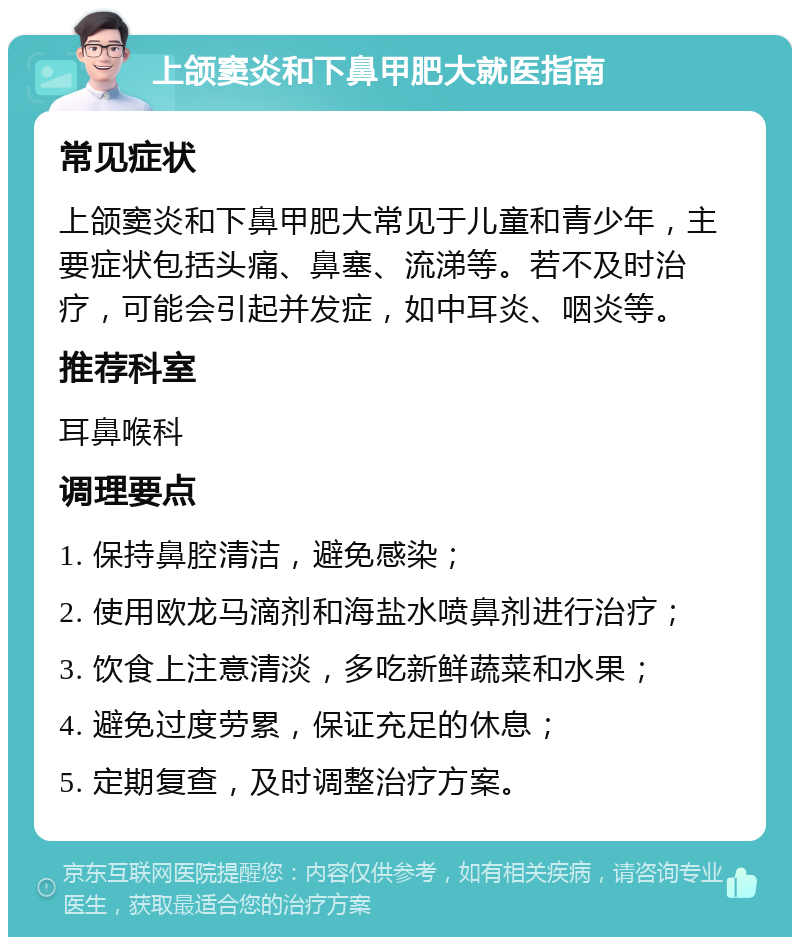 上颌窦炎和下鼻甲肥大就医指南

常见症状

上颌窦炎和下鼻甲肥大常见于儿童和青少年，主要症状包括头痛、鼻塞、流涕等。若不及时治疗，可能会引起并发症，如中耳炎、咽炎等。

推荐科室

耳鼻喉科

调理要点

1. 保持鼻腔清洁，避免感染；

2. 使用欧龙马滴剂和海盐水喷鼻剂进行治疗；

3. 饮食上注意清淡，多吃新鲜蔬菜和水果；

4. 避免过度劳累，保证充足的休息；

5. 定期复查，及时调整治疗方案。

京东互联网医院提醒您：内容仅供参考，如有相关疾病，请咨询专业医生，获取最适合您的治疗方案